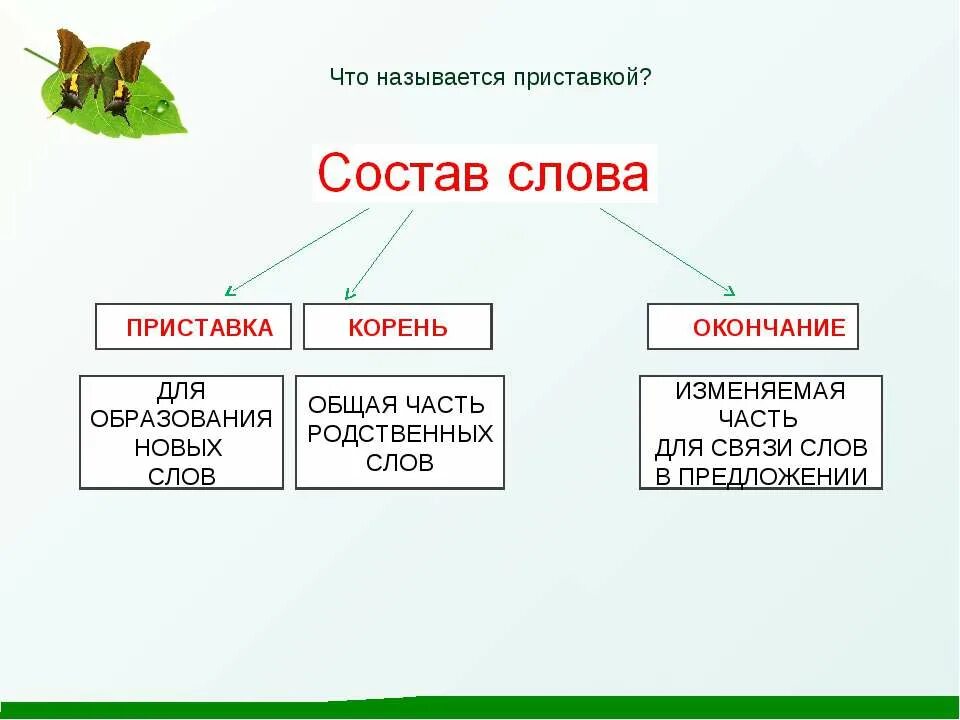 Что называется приставкой?

Состав слова

ПРИСТАВКА

КОРЕНЬ

ОКОНЧАНИЕ

ДЛЯ ОБРАЗОВАНИЯ НОВЫХ СЛОВ

ОБЩАЯ ЧАСТЬ РОДСТВЕННЫХ СЛОВ

ИЗМЕНЯЕМАЯ ЧАСТЬ ДЛЯ СВЯЗИ СЛОВ В ПРЕДЛОЖЕНИИ